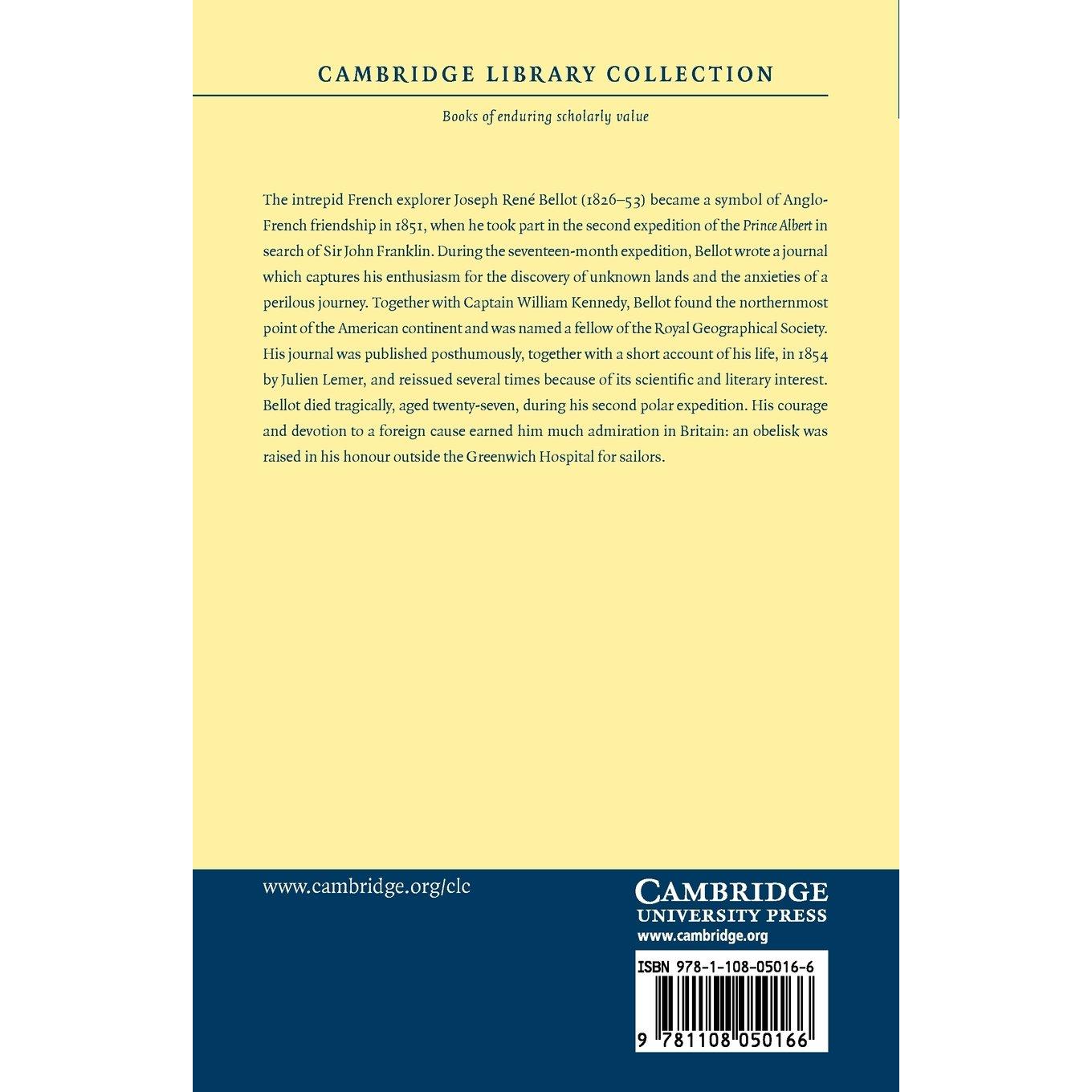 CAMBRIDGE LIBRARY COLLECTION

Books of enduring scholarly value

The intrepid French explorer Joseph René Bellot (1826–53) became a symbol of Anglo-French friendship in 1851, when he took part in the second expedition of the Prince Albert in search of Sir John Franklin. During the seventeen-month expedition, Bellot wrote a journal which captures his enthusiasm for the discovery of unknown lands and the anxieties of a perilous journey. Together with Captain William Kennedy, Bellot found the northernmost point of the American continent and was named a fellow of the Royal Geographical Society. His journal was published posthumously, together with a short account of his life, in 1854 by Julien Lemer, and reissued several times because of its scientific and literary interest. Bellot died tragically, aged twenty-seven, during his second polar expedition. His courage and devotion to a foreign cause earned him much admiration in Britain: an obelisk was raised in his honour outside the Greenwich Hospital for sailors.

www.cambridge.org/clc

CAMBRIDGE
UNIVERSITY PRESS
www.cambridge.org

ISBN 978-1-108-05016-6

9 781108 050166